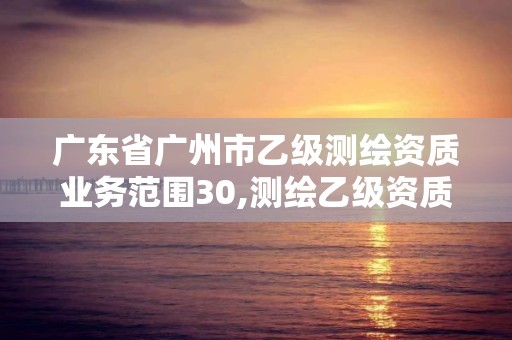 广东省广州市乙级测绘资质业务范围30,测绘乙级资质